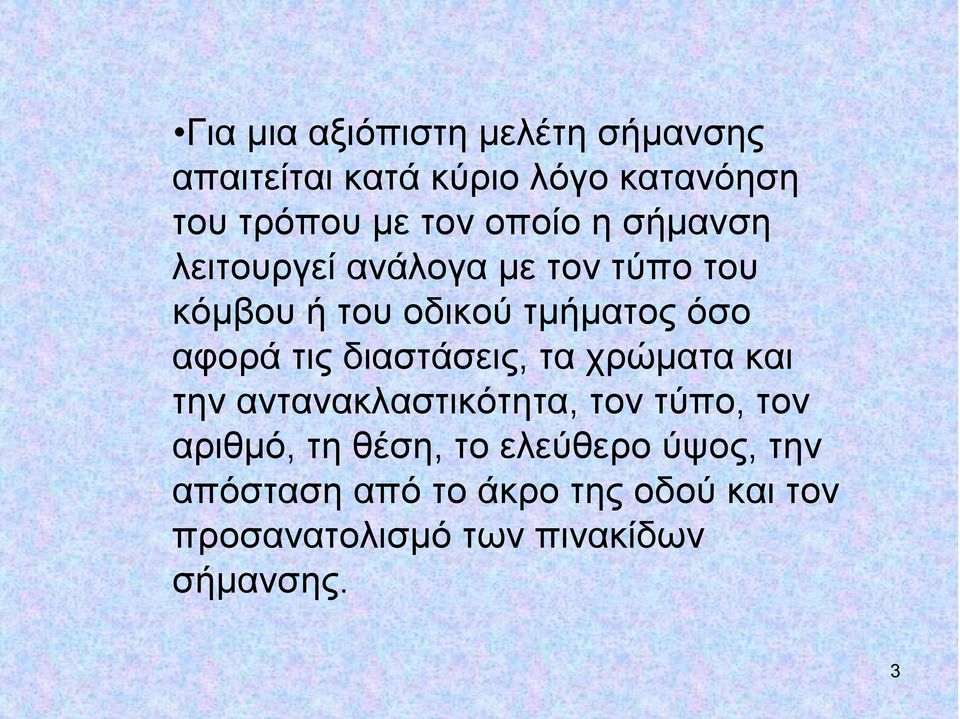 •Για μια αξιόπιστη μελέτη σήμανσης απαιτείται κατά κύριο λόγο κατανόηση του τρόπου με τον οποίο η σήμανση λειτουργεί ανάλογα με τον τύπο του κόμβου ή του οδικού τμήματος όσο αφορά τις διαστάσεις, τα χρώματα και την αντανακλαστικότητα, τον τύπο, τον αριθμό, τη θέση, το ελεύθερο ύψος, την απόσταση από το άκρο της οδού και τον προσανατολισμό των πινακίδων σήμανσης.

3